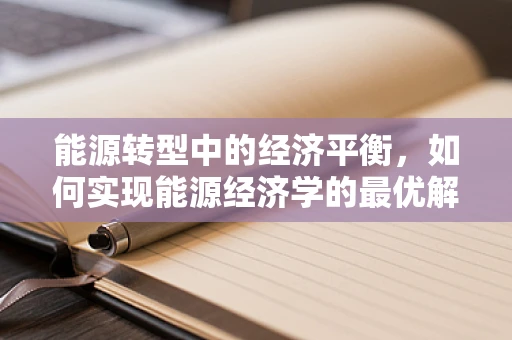 能源转型中的经济平衡，如何实现能源经济学的最优解